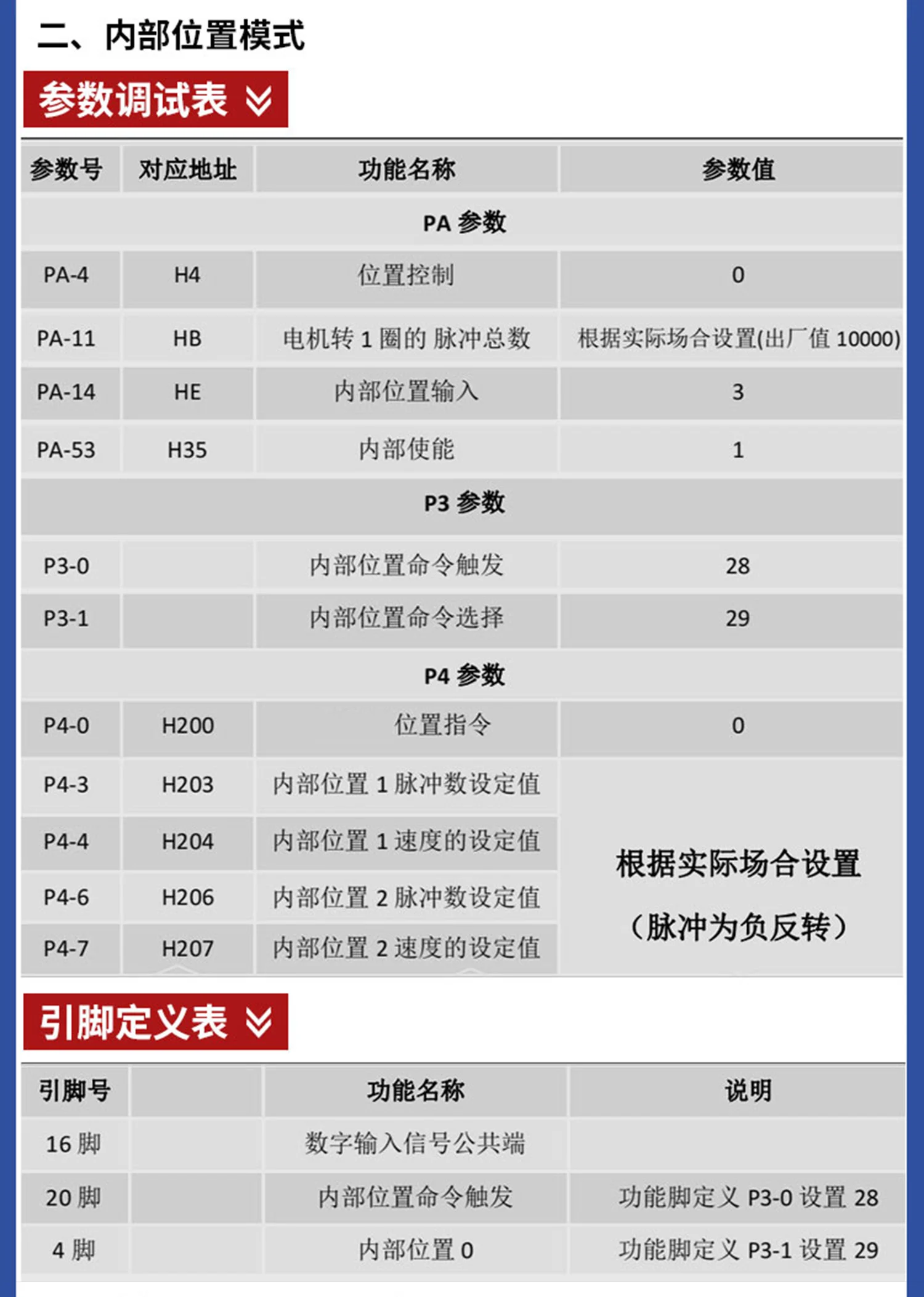 二、内部位置模式

参数调试表

| 参数号 | 对应地址 | 功能名称 | 参数值 |
|---|---|---|---|
| PA 参数 | | | |
| PA-4 | H4 | 位置控制 | 0 |
| PA-11 | HB | 电机转 1 圈的 脉冲总数 | 根据实际场合设置(出厂值 10000) |
| PA-14 | HE | 内部位置输入 | 3 |
| PA-53 | H35 | 内部使能 | 1 |
| P3 参数 | | | |
| P3-0 | | 内部位置命令触发 | 28 |
| P3-1 | | 内部位置命令选择 | 29 |
| P4 参数 | | | |
| P4-0 | H200 | 位置指令 | 0 |
| P4-3 | H203 | 内部位置 1 脉冲数设定值 | 根据实际场合设置（脉冲为负反转） |
| P4-4 | H204 | 内部位置 1 速度的设定值 | |
| P4-6 | H206 | 内部位置 2 脉冲数设定值 | |
| P4-7 | H207 | 内部位置 2 速度的设定值 | |

引脚定义表

| 引脚号 | | 功能名称 | 说明 |
|---|---|---|---|
| 16 脚 | | 数字输入信号公共端 | |
| 20 脚 | | 内部位置命令触发 | 功能脚定义 P3-0 设置 28 |
| 4 脚 | | 内部位置 0 | 功能脚定义 P3-1 设置 29 |